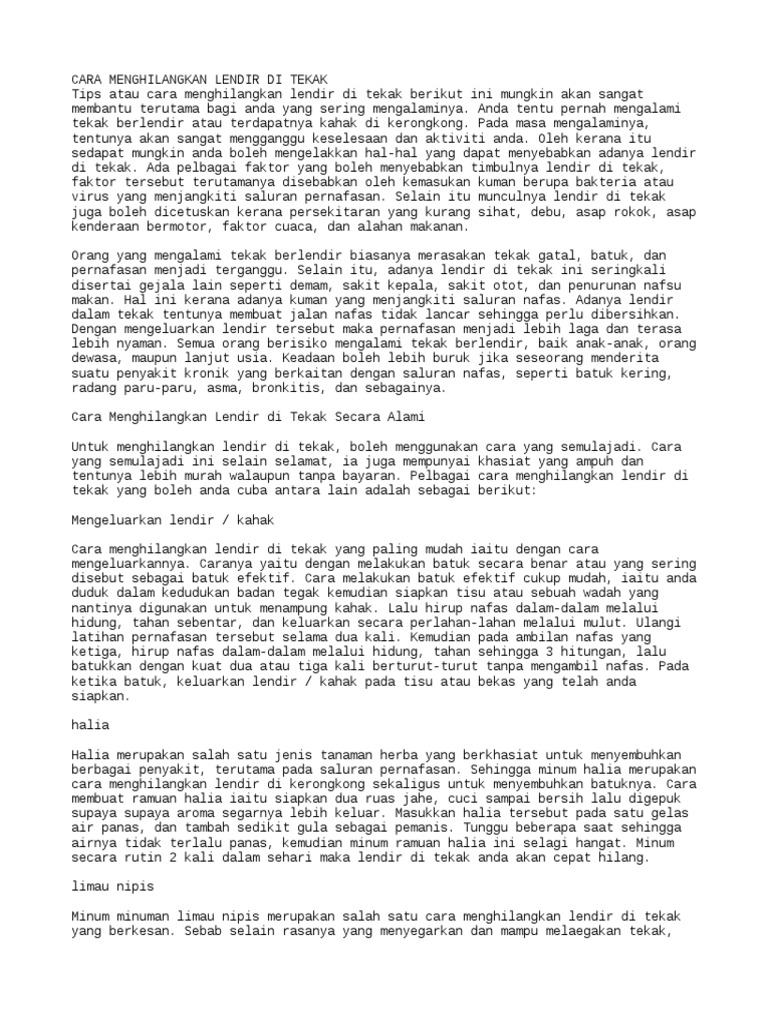 CARA MENGHILANGKAN LENDIR DI TEKAK
Tips atau cara menghilangkan lendir di tekak berikut ini mungkin akan sangat membantu terutama bagi anda yang sering mengalaminya. Anda tentu pernah mengalami tekak berlendir atau terdapatnya kahak di kerongkong. Pada masa mengalaminya, tentunya akan sangat mengganggu keselesaan dan aktiviti anda. Oleh kerana itu sedapat mungkin anda boleh mengelakkan hal-hal yang dapat menyebabkan adanya lendir di tekak. Ada pelbagai faktor yang boleh menyebabkan timbulnya lendir di tekak, faktor tersebut terutamanya disebabkan oleh kemasukan kuman berupa bakteria atau virus yang menjangkiti saluran pernafasan. Selain itu munculnya lendir di tekak juga boleh dicetuskan kerana persekitaran yang kurang sihat, debu, asap rokok, asap kenderaan bermotor, faktor cuaca, dan alahan makanan.

Orang yang mengalami tekak berlendir biasanya merasakan tekak gatal, batuk, dan pernafasan menjadi terganggu. Selain itu, adanya lendir di tekak ini seringkali disertai gejala lain seperti demam, sakit kepala, sakit otot, dan penurunan nafsu makan. Hal ini kerana adanya kuman yang menjangkiti saluran nafas. Adanya lendir dalam tekak tentunya membuat jalan nafas tidak lancar sehingga perlu dibersihkan. Dengan mengeluarkan lendir tersebut maka pernafasan menjadi lebih laga dan terasa lebih nyaman. Semua orang berisiko mengalami tekak berlendir, baik anak-anak, orang dewasa, maupun lanjut usia. Keadaan boleh lebih buruk jika seseorang menderita suatu penyakit kronik yang berkaitan dengan saluran nafas, seperti batuk kering, radang paru-paru, asma, bronkitis, dan sebagainya.

Cara Menghilangkan Lendir di Tekak Secara Alami

Untuk menghilangkan lendir di tekak, boleh menggunakan cara yang semulajadi. Cara yang semulajadi ini selain selamat, ia juga mempunyai khasiat yang ampuh dan tentunya lebih murah walaupun tanpa bayaran. Pelbagai cara menghilangkan lendir di tekak yang boleh anda cuba antara lain adalah sebagai berikut:

Mengeluarkan lendir / kahak

Cara menghilangkan lendir di tekak yang paling mudah iaitu dengan cara mengeluarkannya. Caranya yaitu dengan melakukan batuk secara benar atau yang sering disebut sebagai batuk efektif. Cara melakukan batuk efektif cukup mudah, iaitu anda duduk dalam kedudukan badan tegak kemudian siapkan tisu atau sebuah wadah yang nantinya digunakan untuk menampung kahak. Lalu hirup nafas dalam-dalam melalui hidung, tahan sebentar, dan keluarkan secara perlahan-lahan melalui mulut. Ulangi latihan pernafasan tersebut selama dua kali. Kemudian pada ambilan nafas yang ketiga, hirup nafas dalam-dalam melalui hidung, tahan sehingga 3 hitungan, lalu batukkan dengan kuat dua atau tiga kali berturut-turut tanpa mengambil nafas. Pada ketika batuk, keluarkan lendir / kahak pada tisu atau bekas yang telah anda siapkan.

halia

Halia merupakan salah satu jenis tanaman herba yang berkhasiat untuk menyembuhkan berbagai penyakit, terutama pada saluran pernafasan. Sehingga minum halia merupakan cara menghilangkan lendir di kerongkong sekaligus untuk menyembuhkan batuknya. Cara membuat ramuan halia iaitu siapkan dua ruas jahe, cuci sampai bersih lalu digepuk supaya supaya aroma segarnya lebih keluar. Masukkan halia tersebut pada satu gelas air panas, dan tambah sedikit gula sebagai pemanis. Tunggu beberapa saat sehingga airnya tidak terlalu panas, kemudian minum ramuan halia ini selagi hangat. Minum secara rutin 2 kali dalam sehari maka lendir di tekak anda akan cepat hilang.

limau nipis

Minum minuman limau nipis merupakan salah satu cara menghilangkan lendir di tekak yang berkesan. Sebab selain rasanya yang menyegarkan dan mampu melaegakan tekak,